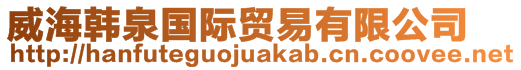 威海韩泉国际贸易有限公司
http://hanfuteguojuakab.cn.coovee.net